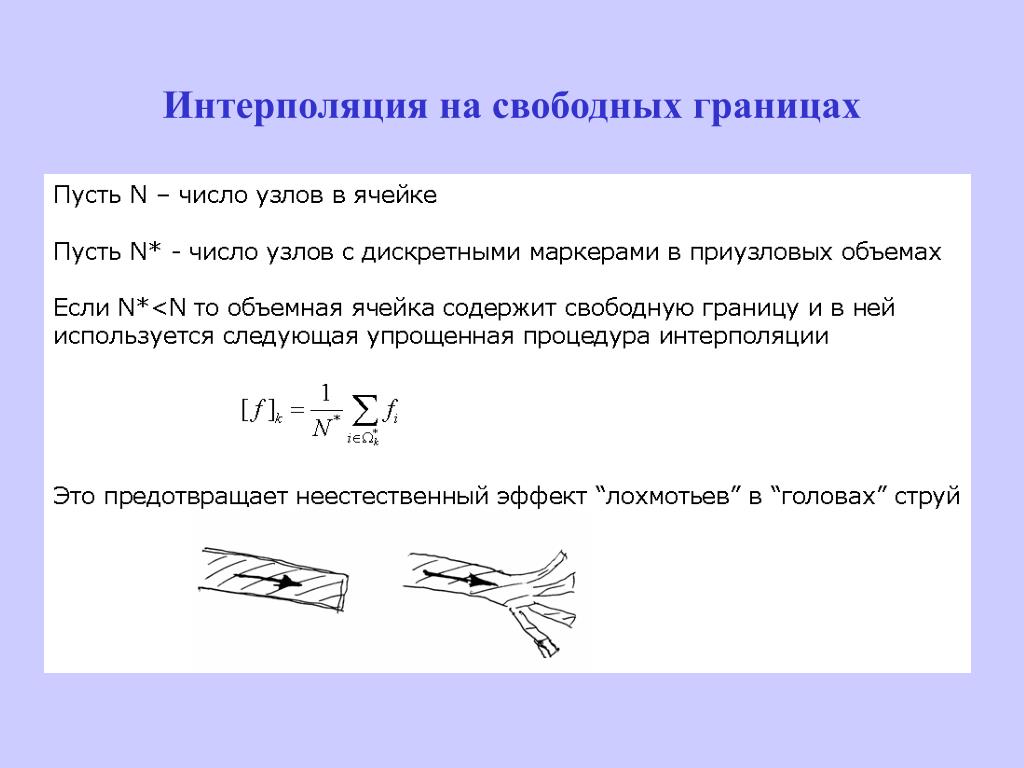 Интерполяция на свободных границах

Пусть N – число узлов в ячейке

Пусть N* - число узлов с дискретными маркерами в приузловых объемах

Если N*<N то объемная ячейка содержит свободную границу и в ней используется следующая упрощенная процедура интерполяции

$[f]_k = \frac{1}{N^*} \sum_{i \in \Omega_k^*} f_i$

Это предотвращает неестественный эффект “лохмотьев” в “головах” струй